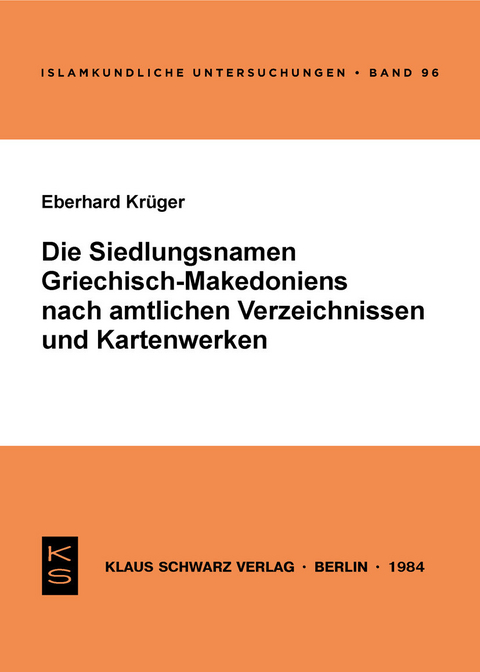 ISLAMKUNDLICHE UNTERSUCHUNGEN • BAND 96

Eberhard Krüger

Die Siedlungsnamen Griechisch-Makedoniens nach amtlichen Verzeichnissen und Kartenwerken

KS

KLAUS SCHWARZ VERLAG · BERLIN · 1984